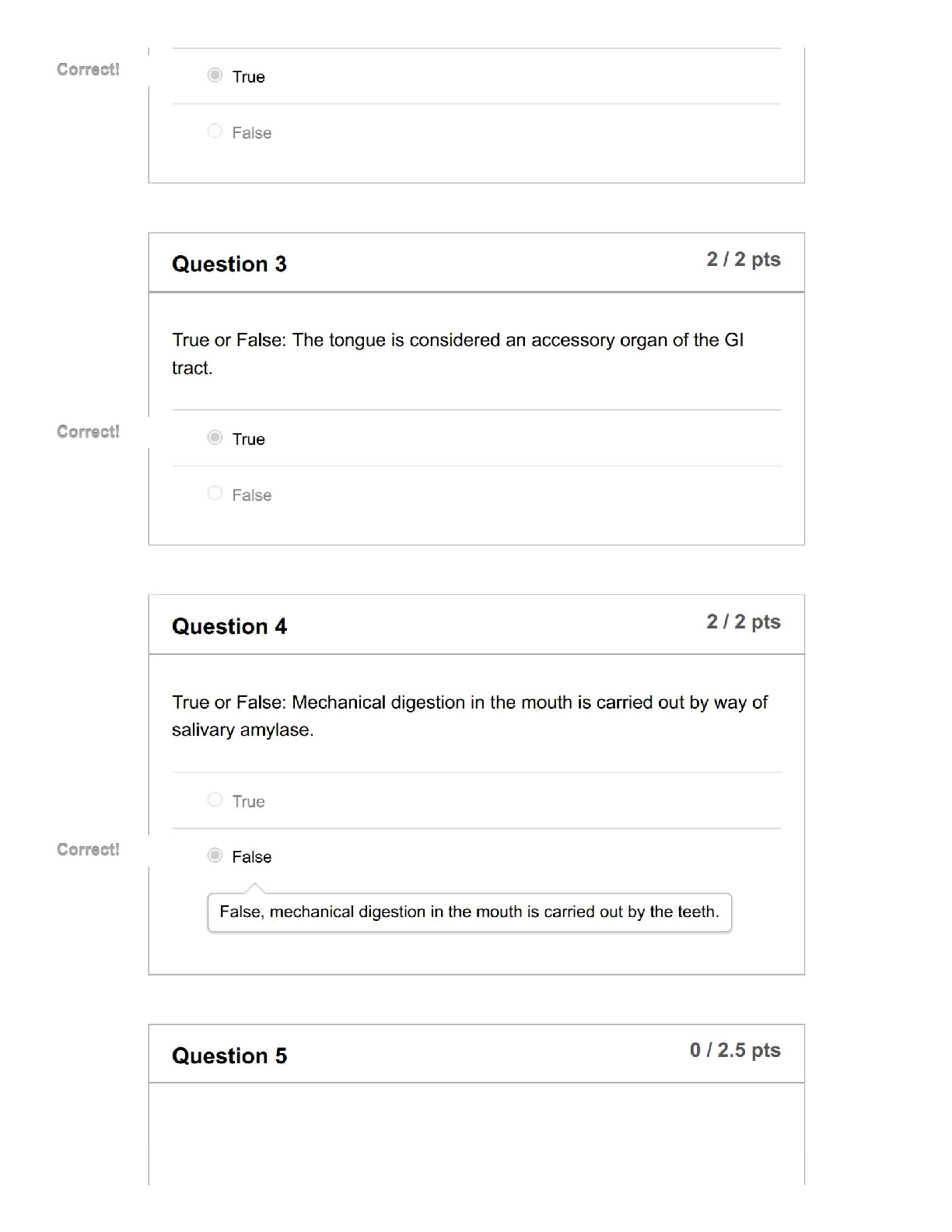 Correct!

True

False

Question 3

2 / 2 pts

True or False: The tongue is considered an accessory organ of the GI tract.

Correct!

True

False

Question 4

2 / 2 pts

True or False: Mechanical digestion in the mouth is carried out by way of salivary amylase.

True

Correct!

False

False, mechanical digestion in the mouth is carried out by the teeth.

Question 5

0 / 2.5 pts